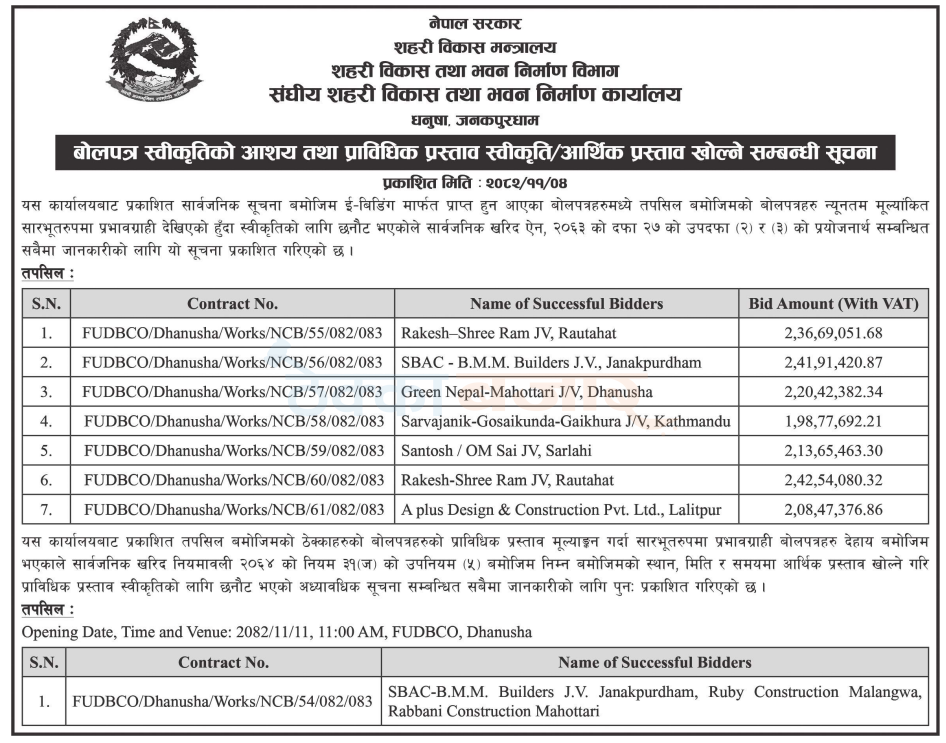 नेपाल सरकार
शहरी विकास मन्त्रालय
शहरी विकास तथा भवन निर्माण विभाग
संघीय शहरी विकास तथा भवन निर्माण कार्यालय
धनुषा, जनकपुरधाम

बोलपत्र स्वीकृतिको आशय तथा प्राविधिक प्रस्ताव स्वीकृति/आर्थिक प्रस्ताव खोल्ने सम्बन्धी सूचना

प्रकाशित मिति : २०८२/११/०४

यस कार्यालयबाट प्रकाशित सार्वजनिक सूचना बमोजिम ई-बिडिंग मार्फत प्राप्त हुन आएका बोलपत्रहरुमध्ये तपसिल बमोजिमको बोलपत्रहरु न्यूनतम मूल्यांकित सारभूतरुपमा प्रभावग्राही देखिएको हुँदा स्वीकृतिको लागि छनौट भएकोले सार्वजनिक खरिद ऐन, २०६३ को दफा २७ को उपदफा (२) र (३) को प्रयोजनार्थ सम्बन्धित सबैमा जानकारीको लागि यो सूचना प्रकाशित गरिएको छ ।

तपसिल :

| S.N. | Contract No. | Name of Successful Bidders | Bid Amount (With VAT) |
|---|---|---|---|
| 1. | FUDBCO/Dhanusha/Works/NCB/55/082/083 | Rakesh–Shree Ram JV, Rautahat | 2,36,69,051.68 |
| 2. | FUDBCO/Dhanusha/Works/NCB/56/082/083 | SBAC - B.M.M. Builders J.V., Janakpurdham | 2,41,91,420.87 |
| 3. | FUDBCO/Dhanusha/Works/NCB/57/082/083 | Green Nepal-Mahottari J/V, Dhanusha | 2,20,42,382.34 |
| 4. | FUDBCO/Dhanusha/Works/NCB/58/082/083 | Sarvajanik-Gosaikunda-Gaikhura J/V, Kathmandu | 1,98,77,692.21 |
| 5. | FUDBCO/Dhanusha/Works/NCB/59/082/083 | Santosh / OM Sai JV, Sarlahi | 2,13,65,463.30 |
| 6. | FUDBCO/Dhanusha/Works/NCB/60/082/083 | Rakesh-Shree Ram JV, Rautahat | 2,42,54,080.32 |
| 7. | FUDBCO/Dhanusha/Works/NCB/61/082/083 | A plus Design & Construction Pvt. Ltd., Lalitpur | 2,08,47,376.86 |

यस कार्यालयबाट प्रकाशित तपसिल बमोजिमको ठेक्काहरुको बोलपत्रहरुको प्राविधिक प्रस्ताव मूल्याङ्कन गर्दा सारभूतरुपमा प्रभावग्राही बोलपत्रहरु देहाय बमोजिम भएकाले सार्वजनिक खरिद नियमावली २०६४ को नियम ३१(ज) को उपनियम (५) बमोजिम निम्न बमोजिमको स्थान, मिति र समयमा आर्थिक प्रस्ताव खोल्ने गरि प्राविधिक प्रस्ताव स्वीकृतिको लागि छनौट भएको अध्यावधिक सूचना सम्बन्धित सबैमा जानकारीको लागि पुन: प्रकाशित गरिएको छ ।

तपसिल :

Opening Date, Time and Venue: 2082/11/11, 11:00 AM, FUDBCO, Dhanusha

| S.N. | Contract No. | Name of Successful Bidders |
|---|---|---|
| 1. | FUDBCO/Dhanusha/Works/NCB/54/082/083 | SBAC-B.M.M. Builders J.V. Janakpurdham, Ruby Construction Malangwa, Rabbani Construction Mahottari |